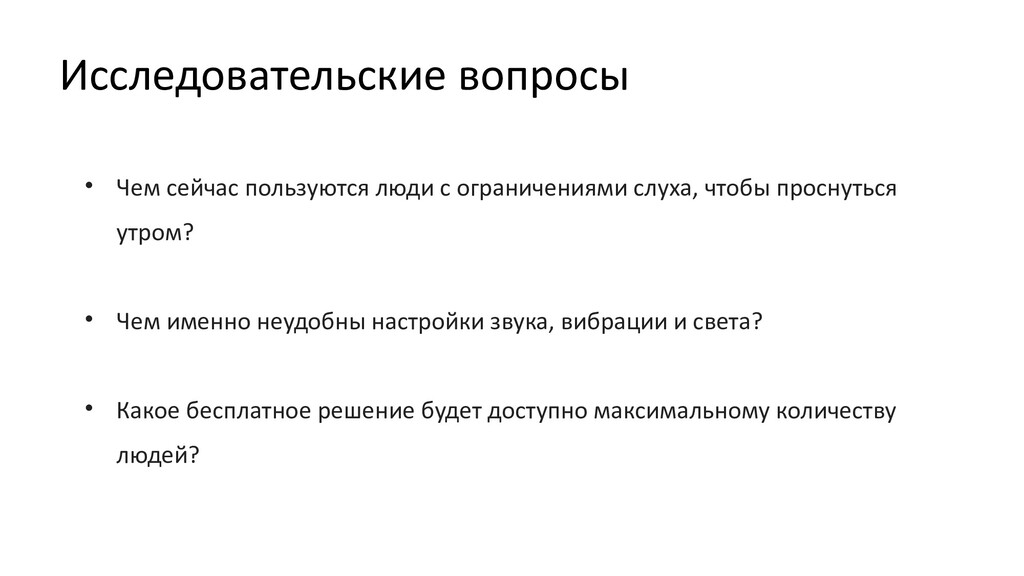 Исследовательские вопросы

• Чем сейчас пользуются люди с ограничениями слуха, чтобы проснуться утром?

• Чем именно неудобны настройки звука, вибрации и света?

• Какое бесплатное решение будет доступно максимальному количеству людей?